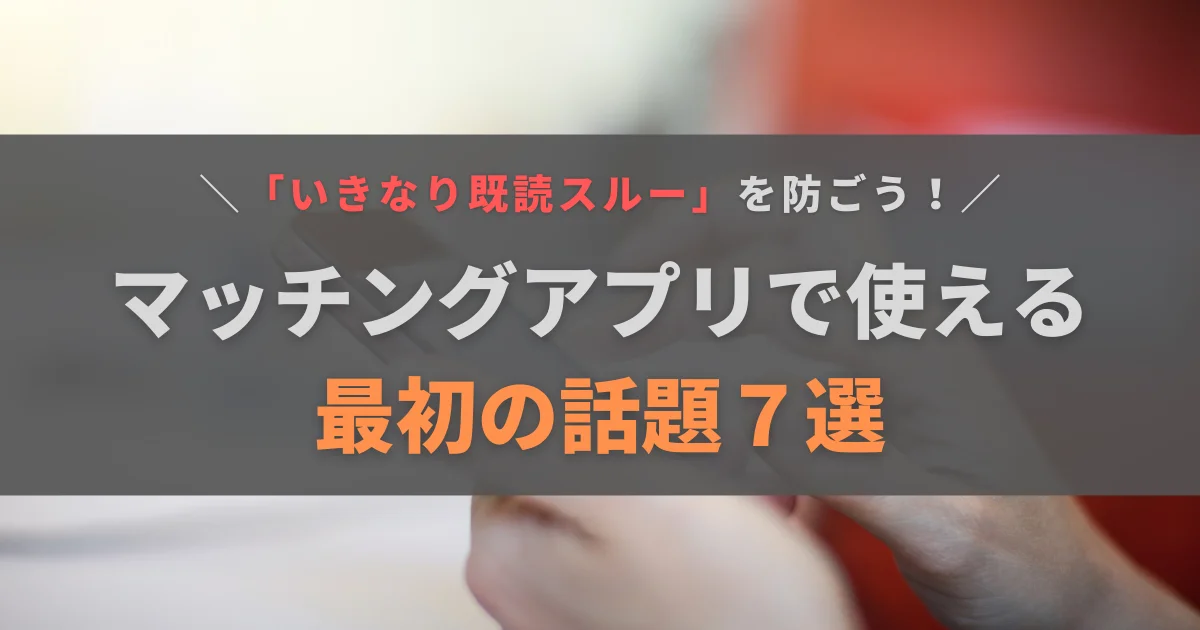 ＼「いきなり既読スルー」を防ごう！／

マッチングアプリで使える

最初の話題７選